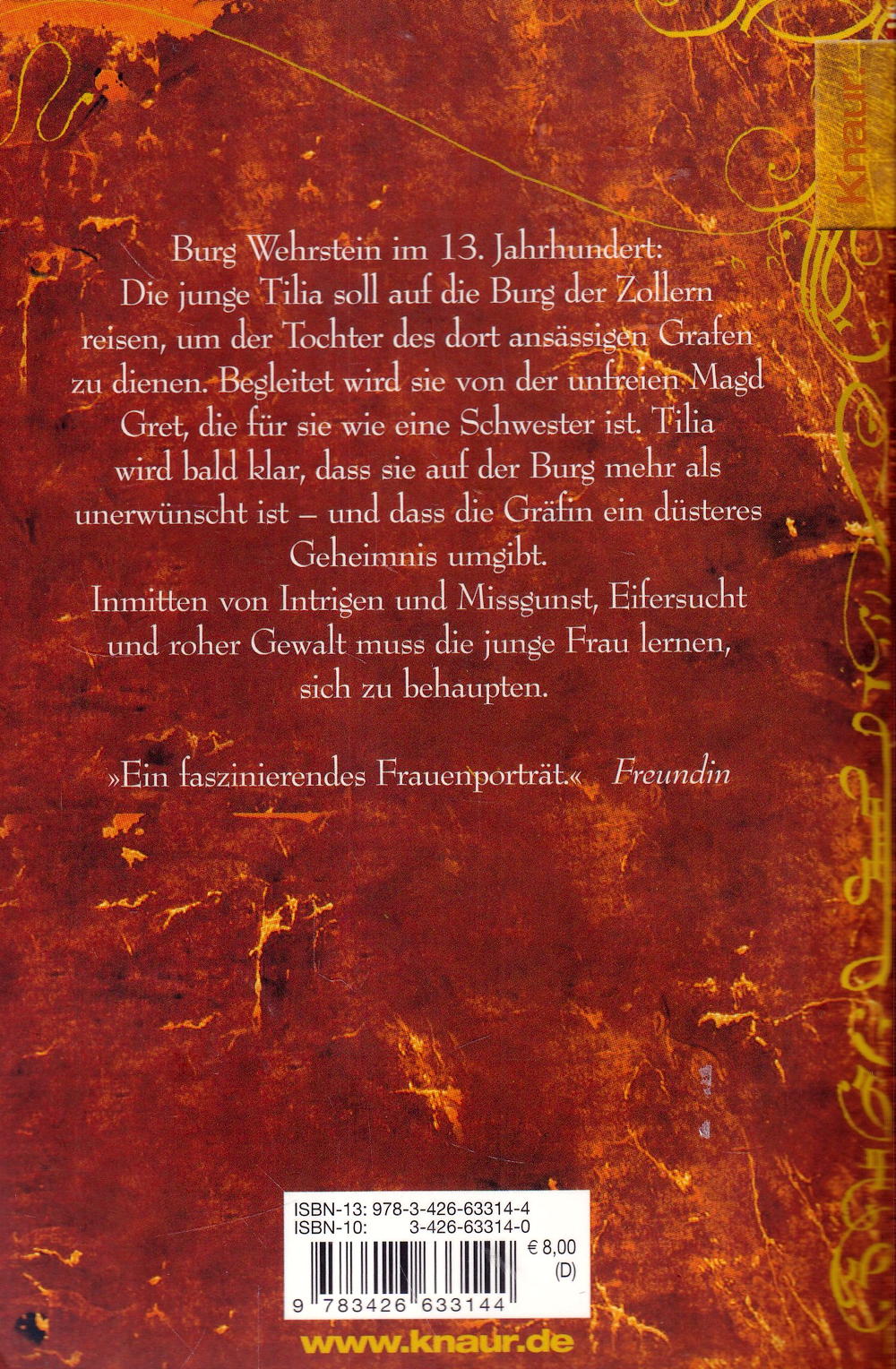 Knaur

Burg Wehrstein im 13. Jahrhundert:
Die junge Tilia soll auf die Burg der Zollern reisen, um der Tochter des dort ansässigen Grafen zu dienen. Begleitet wird sie von der unfreien Magd Gret, die für sie wie eine Schwester ist. Tilia wird bald klar, dass sie auf der Burg mehr als unerwünscht ist – und dass die Gräfin ein düsteres Geheimnis umgibt.
Inmitten von Intrigen und Missgunst, Eifersucht und roher Gewalt muss die junge Frau lernen, sich zu behaupten.

»Ein faszinierendes Frauenporträt.« Freundin

ISBN-13: 978-3-426-63314-4
ISBN-10: 3-426-63314-0
€ 8,00
(D)
9 783426 633144

www.knaur.de